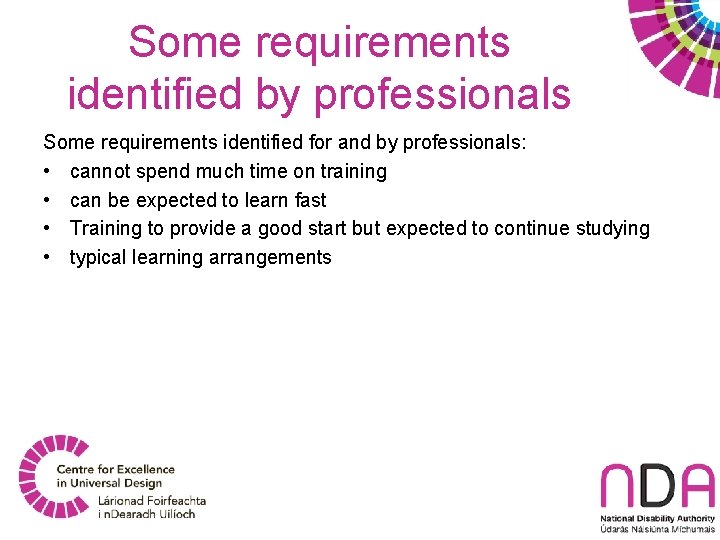 Some requirements identified by professionals

Some requirements identified for and by professionals:
• cannot spend much time on training
• can be expected to learn fast
• Training to provide a good start but expected to continue studying
• typical learning arrangements

Centre for Excellence
in Universal Design
Lárionad Foirfeachta
i nDearadh Uilíoch

nDA
National Disability Authority
Údarás Náisiúnta Míchumais